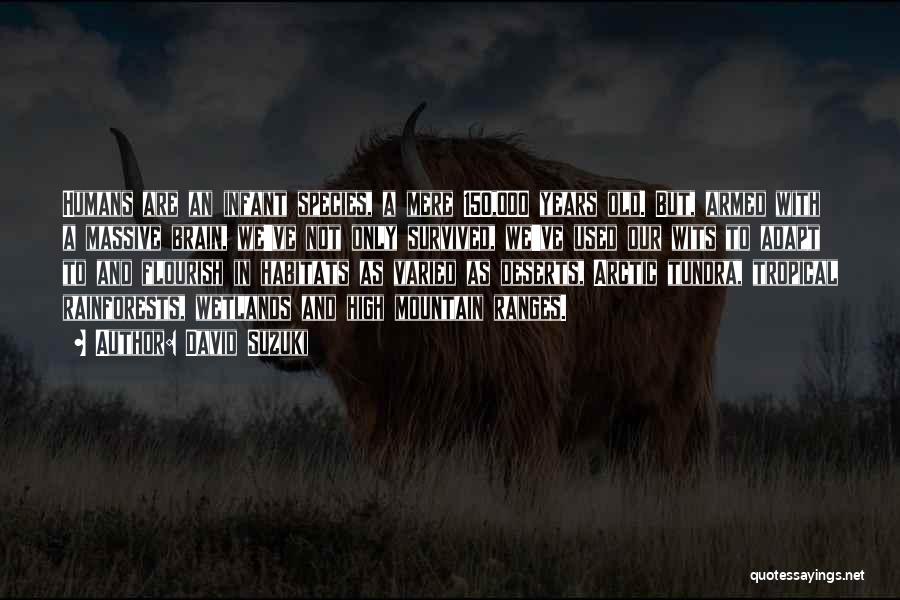 Humans are an infant species, a mere 150,000 years old. But, armed with a massive brain, we've not only survived, we've used our wits to adapt to and flourish in habitats as varied as deserts, Arctic tundra, tropical rainforests, wetlands and high mountain ranges.

Author: David Suzuki

quotessayings.net